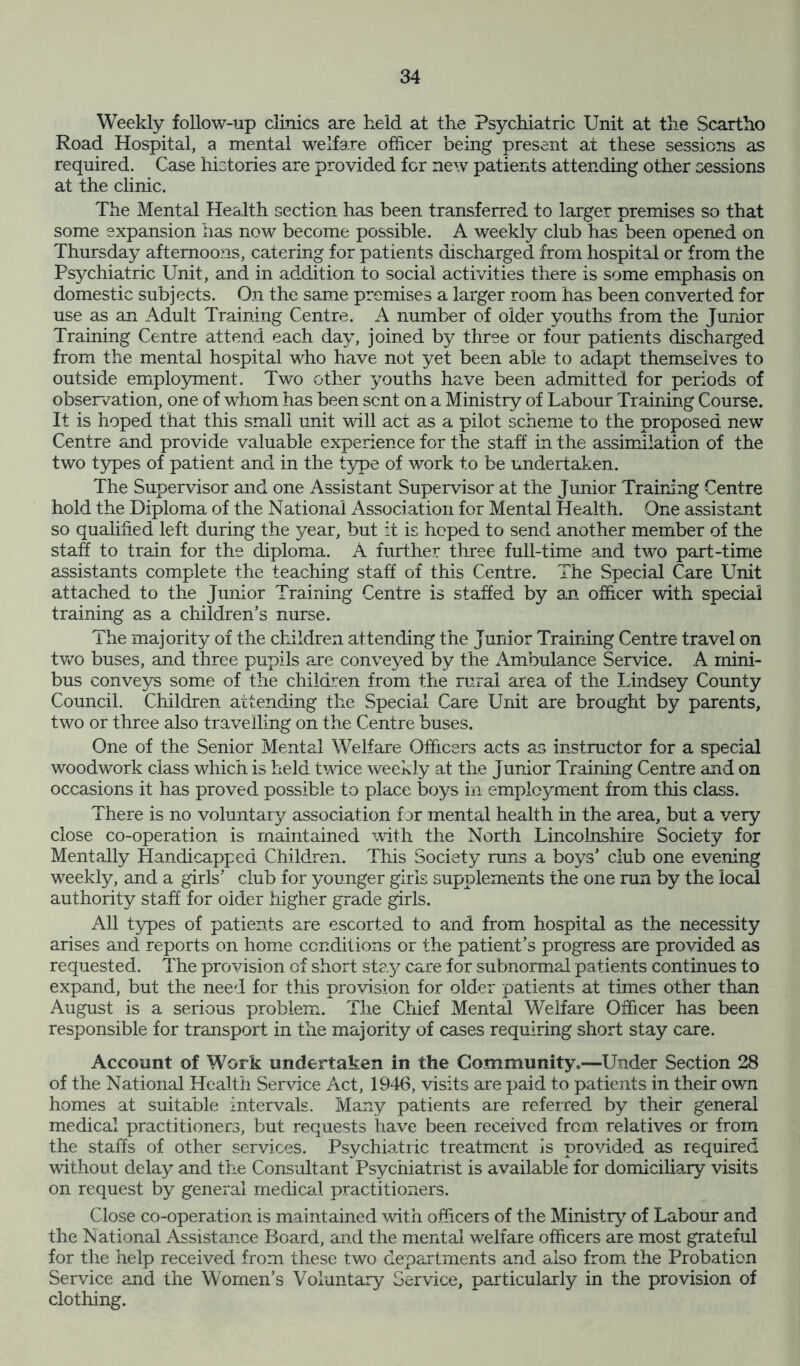 34

Weekly follow-up clinics are held at the Psychiatric Unit at the Scartho Road Hospital, a mental welfare officer being present at these sessions as required. Case histories are provided for new patients attending other sessions at the clinic.

The Mental Health section has been transferred to larger premises so that some expansion has now become possible. A weekly club has been opened on Thursday afternoons, catering for patients discharged from hospital or from the Psychiatric Unit, and in addition to social activities there is some emphasis on domestic subjects. On the same premises a larger room has been converted for use as an Adult Training Centre. A number of older youths from the Junior Training Centre attend each day, joined by three or four patients discharged from the mental hospital who have not yet been able to adapt themselves to outside employment. Two other youths have been admitted for periods of observation, one of whom has been sent on a Ministry of Labour Training Course. It is hoped that this small unit will act as a pilot scheme to the proposed new Centre and provide valuable experience for the staff in the assimilation of the two types of patient and in the type of work to be undertaken.

The Supervisor and one Assistant Supervisor at the Junior Training Centre hold the Diploma of the National Association for Mental Health. One assistant so qualified left during the year, but it is hoped to send another member of the staff to train for the diploma. A further three full-time and two part-time assistants complete the teaching staff of this Centre. The Special Care Unit attached to the Junior Training Centre is staffed by an officer with special training as a children's nurse.

The majority of the children attending the Junior Training Centre travel on two buses, and three pupils are conveyed by the Ambulance Service. A mini-bus conveys some of the children from the rural area of the Lindsey County Council. Children attending the Special Care Unit are brought by parents, two or three also travelling on the Centre buses.

One of the Senior Mental Welfare Officers acts as instructor for a special woodwork class which is held twice weekly at the Junior Training Centre and on occasions it has proved possible to place boys in employment from this class.

There is no voluntary association for mental health in the area, but a very close co-operation is maintained with the North Lincolnshire Society for Mentally Handicapped Children. This Society runs a boys' club one evening weekly, and a girls' club for younger girls supplements the one run by the local authority staff for older higher grade girls.

All types of patients are escorted to and from hospital as the necessity arises and reports on home conditions or the patient's progress are provided as requested. The provision of short stay care for subnormal patients continues to expand, but the need for this provision for older patients at times other than August is a serious problem. The Chief Mental Welfare Officer has been responsible for transport in the majority of cases requiring short stay care.

Account of Work undertaken in the Community.—Under Section 28 of the National Health Service Act, 1946, visits are paid to patients in their own homes at suitable intervals. Many patients are referred by their general medical practitioners, but requests have been received from relatives or from the staffs of other services. Psychiatric treatment is provided as required without delay and the Consultant Psychiatrist is available for domiciliary visits on request by general medical practitioners.

Close co-operation is maintained with officers of the Ministry of Labour and the National Assistance Board, and the mental welfare officers are most grateful for the help received from these two departments and also from the Probation Service and the Women's Voluntary Service, particularly in the provision of clothing.